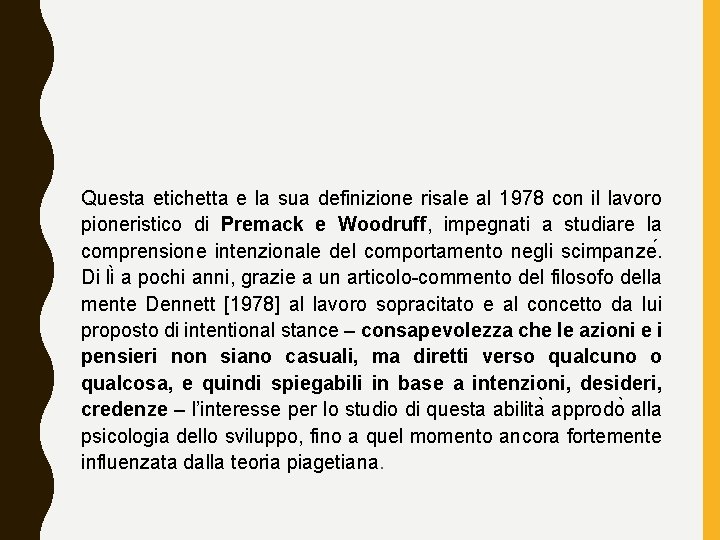 Questa etichetta e la sua definizione risale al 1978 con il lavoro pioneristico di Premack e Woodruff, impegnati a studiare la comprensione intenzionale del comportamento negli scimpanzé. Di lì a pochi anni, grazie a un articolo-commento del filosofo della mente Dennett [1978] al lavoro sopracitato e al concetto da lui proposto di intentional stance – consapevolezza che le azioni e i pensieri non siano casuali, ma diretti verso qualcuno o qualcosa, e quindi spiegabili in base a intenzioni, desideri, credenze – l'interesse per lo studio di questa abilità approdò alla psicologia dello sviluppo, fino a quel momento ancora fortemente influenzata dalla teoria piagetiana.